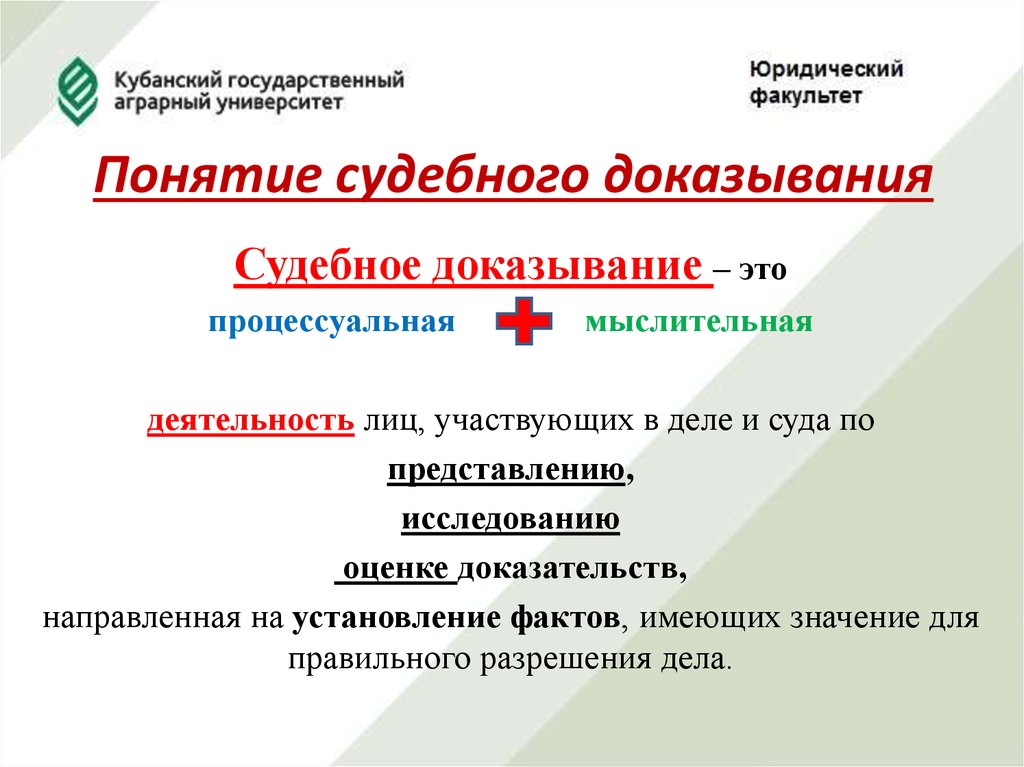 Кубанский государственный аграрный университет

Юридический факультет

Понятие судебного доказывания

Судебное доказывание – это

процессуальная мыслительная

деятельность лиц, участвующих в деле и суда по

представлению,

исследованию

оценке доказательств,

направленная на установление фактов, имеющих значение для правильного разрешения дела.